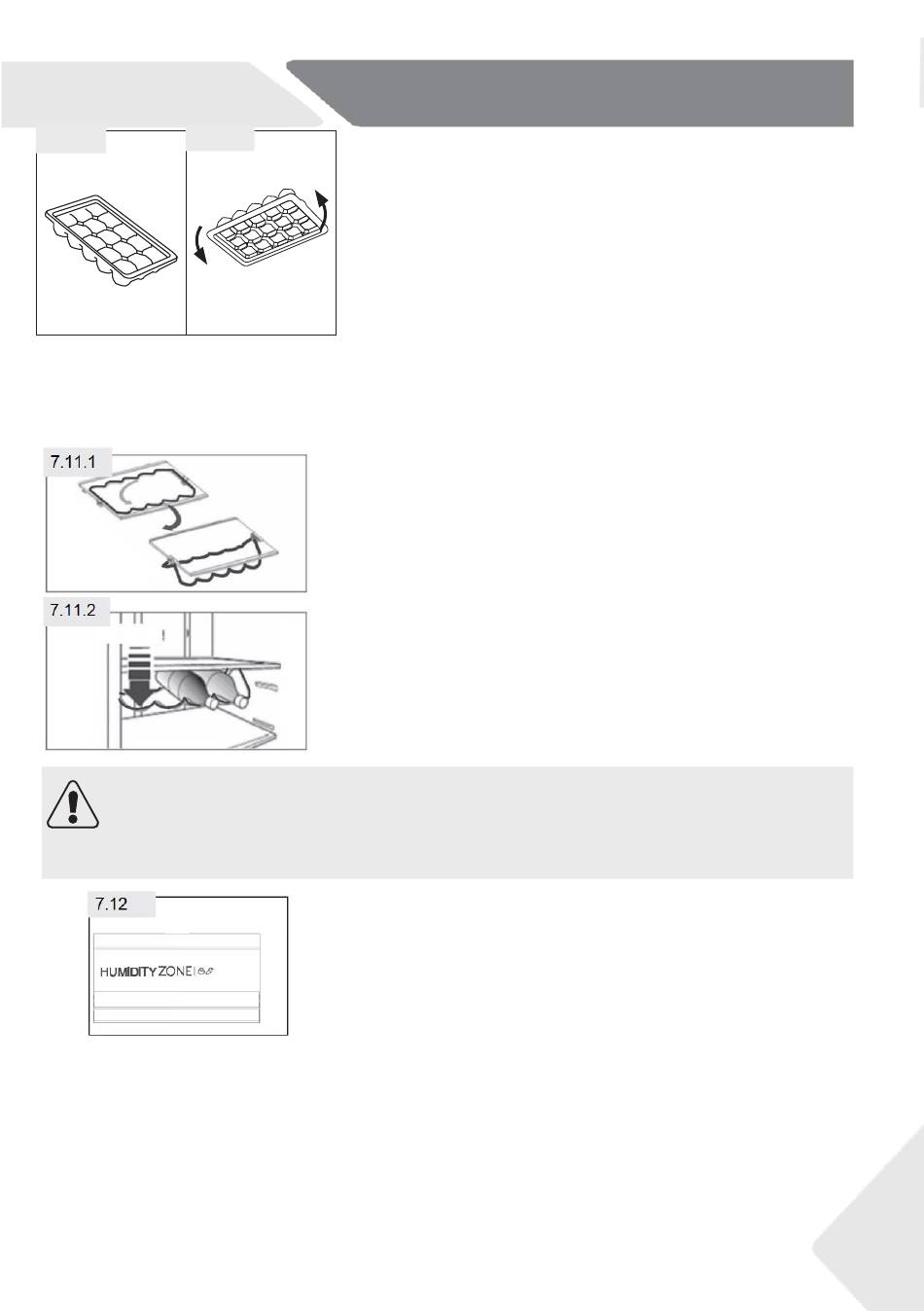 7.11.1

7.11.2

7.12

HUMIDITY ZONE